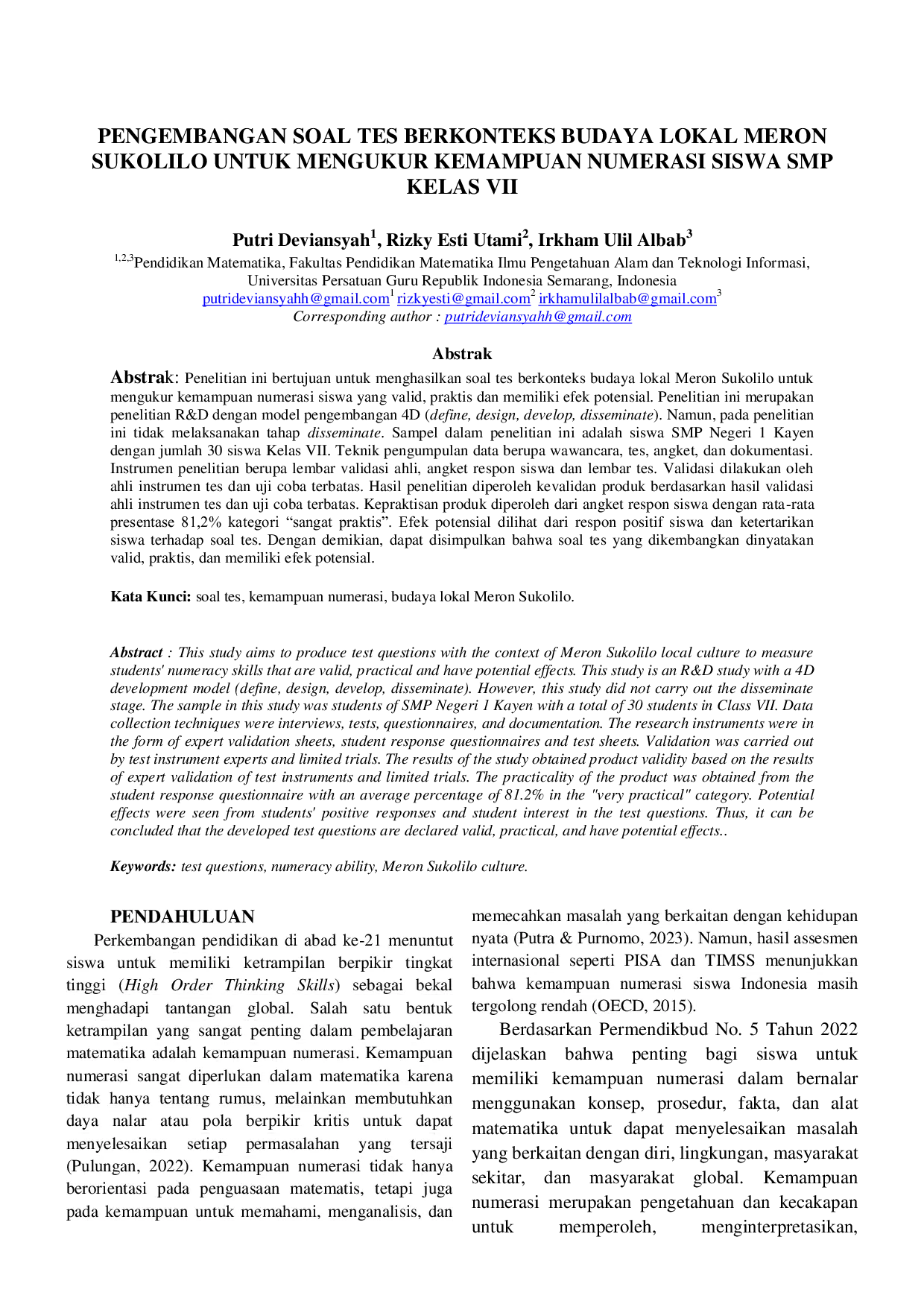 PENGEMBANGAN SOAL TES BERKONTEKS BUDAYA LOKAL MERON SUKOLILO UNTUK MENGUKUR KEMAMPUAN NUMERASI SISWA SMP KELAS VII

Putri Deviansyah$^1$, Rizky Esti Utami$^2$, Irkham Ulil Albab$^3$
$^{1,2,3}$Pendidikan Matematika, Fakultas Pendidikan Matematika Ilmu Pengetahuan Alam dan Teknologi Informasi, Universitas Persatuan Guru Republik Indonesia Semarang, Indonesia
putrideviansyahh@gmail.com$^1$ rizkyesti@gmail.com$^2$ irkhamulilalbab@gmail.com$^3$
Corresponding author : putrideviansyahh@gmail.com

Abstrak

Abstrak: Penelitian ini bertujuan untuk menghasilkan soal tes berkonteks budaya lokal Meron Sukolilo untuk mengukur kemampuan numerasi siswa yang valid, praktis dan memiliki efek potensial. Penelitian ini merupakan penelitian R&D dengan model pengembangan 4D (define, design, develop, disseminate). Namun, pada penelitian ini tidak melaksanakan tahap disseminate. Sampel dalam penelitian ini adalah siswa SMP Negeri 1 Kayen dengan jumlah 30 siswa Kelas VII. Teknik pengumpulan data berupa wawancara, tes, angket, dan dokumentasi. Instrumen penelitian berupa lembar validasi ahli, angket respon siswa dan lembar tes. Validasi dilakukan oleh ahli instrumen tes dan uji coba terbatas. Hasil penelitian diperoleh kevalidan produk berdasarkan hasil validasi ahli instrumen tes dan uji coba terbatas. Kepraktisan produk diperoleh dari angket respon siswa dengan rata-rata presentase 81,2% kategori “sangat praktis”. Efek potensial dilihat dari respon positif siswa dan ketertarikan siswa terhadap soal tes. Dengan demikian, dapat disimpulkan bahwa soal tes yang dikembangkan dinyatakan valid, praktis, dan memiliki efek potensial.

Kata Kunci: soal tes, kemampuan numerasi, budaya lokal Meron Sukolilo.

Abstract : This study aims to produce test questions with the context of Meron Sukolilo local culture to measure students' numeracy skills that are valid, practical and have potential effects. This study is an R&D study with a 4D development model (define, design, develop, disseminate). However, this study did not carry out the disseminate stage. The sample in this study was students of SMP Negeri 1 Kayen with a total of 30 students in Class VII. Data collection techniques were interviews, tests, questionnaires, and documentation. The research instruments were in the form of expert validation sheets, student response questionnaires and test sheets. Validation was carried out by test instrument experts and limited trials. The results of the study obtained product validity based on the results of expert validation of test instruments and limited trials. The practicality of the product was obtained from the student response questionnaire with an average percentage of 81.2% in the "very practical" category. Potential effects were seen from students' positive responses and student interest in the test questions. Thus, it can be concluded that the developed test questions are declared valid, practical, and have potential effects..

Keywords: test questions, numeracy ability, Meron Sukolilo culture.

PENDAHULUAN

Perkembangan pendidikan di abad ke-21 menuntut siswa untuk memiliki ketrampilan berpikir tingkat tinggi (High Order Thinking Skills) sebagai bekal menghadapi tantangan global. Salah satu bentuk ketrampilan yang sangat penting dalam pembelajaran matematika adalah kemampuan numerasi. Kemampuan numerasi sangat diperlukan dalam matematika karena tidak hanya tentang rumus, melainkan membutuhkan daya nalar atau pola berpikir kritis untuk dapat menyelesaikan setiap permasalahan yang tersaji (Pulungan, 2022). Kemampuan numerasi tidak hanya berorientasi pada penguasaan matematis, tetapi juga pada kemampuan untuk memahami, menganalisis, dan memecahkan masalah yang berkaitan dengan kehidupan nyata (Putra & Purnomo, 2023). Namun, hasil assesmen internasional seperti PISA dan TIMSS menunjukkan bahwa kemampuan numerasi siswa Indonesia masih tergolong rendah (OECD, 2015).

Berdasarkan Permendikbud No. 5 Tahun 2022 dijelaskan bahwa penting bagi siswa untuk memiliki kemampuan numerasi dalam bernalar menggunakan konsep, prosedur, fakta, dan alat matematika untuk dapat menyelesaikan masalah yang berkaitan dengan diri, lingkungan, masyarakat sekitar, dan masyarakat global. Kemampuan numerasi merupakan pengetahuan dan kecakapan untuk memperoleh, menginterpretasikan,